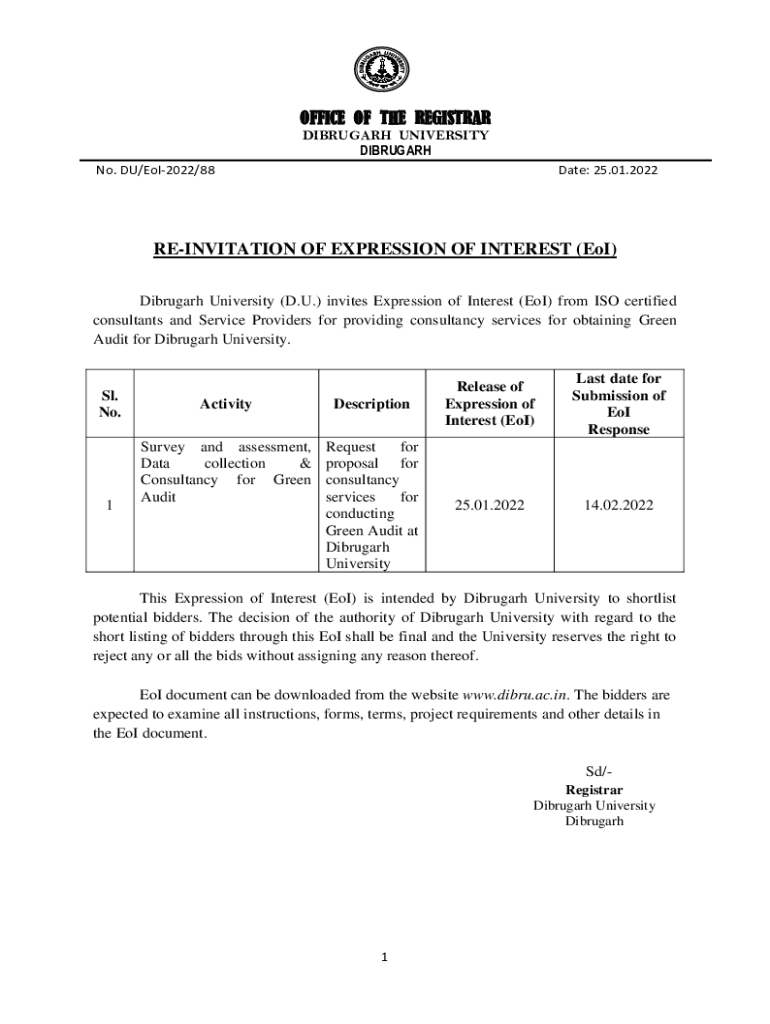 OFFICE OF THE REGISTRAR
DIBRUGARH UNIVERSITY
DIBRUGARH

No. DU/EoI-2022/88

Date: 25.01.2022

RE-INVITATION OF EXPRESSION OF INTEREST (EoI)

Dibrugarh University (D.U.) invites Expression of Interest (EoI) from ISO certified consultants and Service Providers for providing consultancy services for obtaining Green Audit for Dibrugarh University.

| Sl. No. | Activity | Description | Release of Expression of Interest (EoI) | Last date for Submission of EoI Response |
|---|---|---|---|---|
| 1 | Survey and assessment, Data collection & Consultancy for Green Audit | Request for proposal for consultancy services for conducting Green Audit at Dibrugarh University | 25.01.2022 | 14.02.2022 |

This Expression of Interest (EoI) is intended by Dibrugarh University to shortlist potential bidders. The decision of the authority of Dibrugarh University with regard to the short listing of bidders through this EoI shall be final and the University reserves the right to reject any or all the bids without assigning any reason thereof.

EoI document can be downloaded from the website www.dibru.ac.in. The bidders are expected to examine all instructions, forms, terms, project requirements and other details in the EoI document.

Sd/-
Registrar
Dibrugarh University
Dibrugarh

1